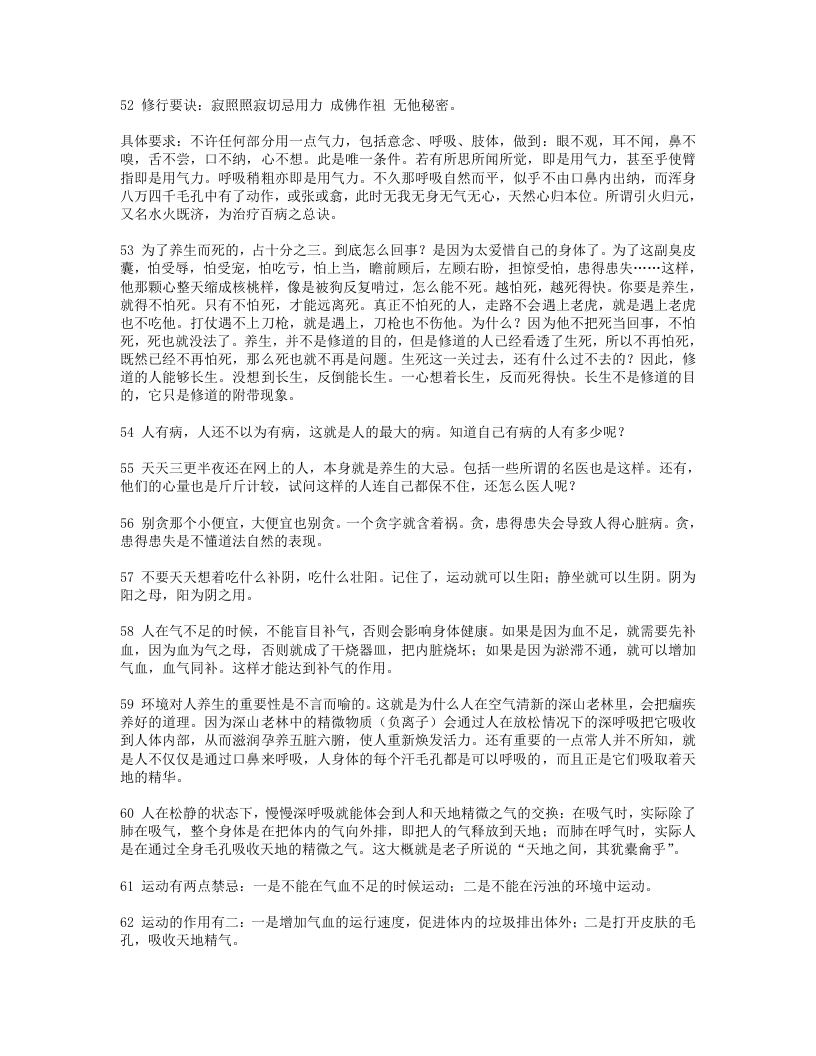 52 修行要诀：寂照照寂切忌用力 成佛作祖 无他秘密。

具体要求：不许任何部分用一点气力，包括意念、呼吸、肢体，做到：眼不观，耳不闻，鼻不嗅，舌不尝，口不纳，心不想。此是唯一条件。若有所思所闻所觉，即是用气力，甚至乎使臂指即是用气力。呼吸稍粗亦即是用气力。不久那呼吸自然而平，似乎不由口鼻内出纳，而浑身八万四千毛孔中有了动作，或张或翕，此时无我无身无气无心，天然心归本位。所谓引火归元，又名水火既济，为治疗百病之总诀。

53 为了养生而死的，占十分之三。到底怎么回事？是因为太爱惜自己的身体了。为了这副臭皮囊，怕受辱，怕受宠，怕吃亏，怕上当，瞻前顾后，左顾右盼，担惊受怕，患得患失……这样，他那颗心整天缩成核桃样，像是被狗反复啃过，怎么能不死。越怕死，越死得快。你要是养生，就得不怕死。只有不怕死，才能远离死。真正不怕死的人，走路不会遇上老虎，就是遇上老虎也不吃他。打仗遇不上刀枪，就是遇上，刀枪也不伤他。为什么？因为他不把死当回事，不怕死，死也就没法了。养生，并不是修道的目的，但是修道的人已经看透了生死，所以不再怕死，既然已经不再怕死，那么死也就不再是问题。生死这一关过去，还有什么过不去的？因此，修道的人能够长生。没想到长生，反倒能长生。一心想着长生，反而死得快。长生不是修道的目的，它只是修道的附带现象。

54 人有病，人还不以为有病，这就是人的最大的病。知道自己有病的人有多少呢？

55 天天三更半夜还在网上的人，本身就是养生的大忌。包括一些所谓的名医也是这样。还有，他们的心量也是斤斤计较，试问这样的人连自己都保不住，还怎么医人呢？

56 别贪那个小便宜，大便宜也别贪。一个贪字就含着祸。贪，患得患失会导致人得心脏病。贪，患得患失是不懂道法自然的表现。

57 不要天天想着吃什么补阴，吃什么壮阳。记住了，运动就可以生阳；静坐就可以生阴。阴为阳之母，阳为阴之用。

58 人在气不足的时候，不能盲目补气，否则会影响身体健康。如果是因为血不足，就需要先补血，因为血为气之母，否则就成了干烧器皿，把内脏烧坏；如果是因为淤滞不通，就可以增加气血，血气同补。这样才能达到补气的作用。

59 环境对人养生的重要性是不言而喻的。这就是为什么人在空气清新的深山老林里，会把痼疾养好的道理。因为深山老林中的精微物质（负离子）会通过人在放松情况下的深呼吸把它吸收到人体内部，从而滋润孕养五脏六腑，使人重新焕发活力。还有重要的一点常人并不所知，就是人不仅仅是通过口鼻来呼吸，人身体的每个汗毛孔都是可以呼吸的，而且正是它们吸取着天地的精华。

60 人在松静的状态下，慢慢深呼吸就能体会到人和天地精微之气的交换：在吸气时，实际除了肺在吸气，整个身体是在把体内的气向外排，即把人的气释放到天地；而肺在呼气时，实际人是在通过全身毛孔吸收天地的精微之气。这大概就是老子所说的“天地之间，其犹橐龠乎”。

61 运动有两点禁忌：一是不能在气血不足的时候运动；二是不能在污浊的环境中运动。

62 运动的作用有二：一是增加气血的运行速度，促进体内的垃圾排出体外；二是打开皮肤的毛孔，吸收天地精气。